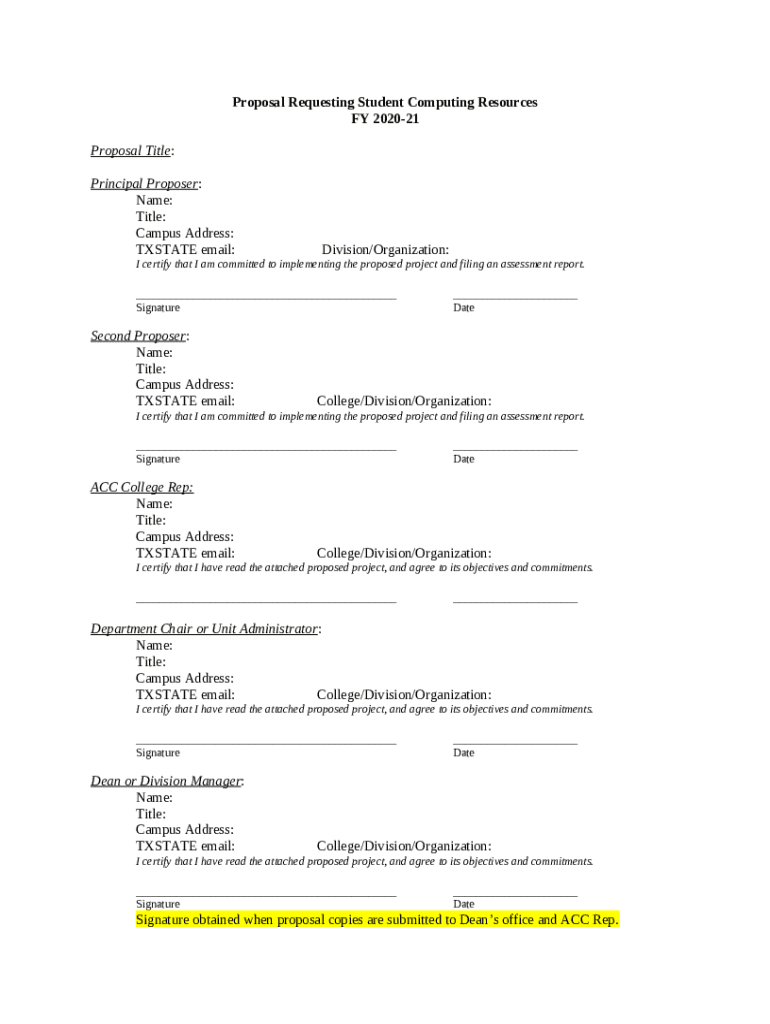 Proposal Requesting Student Computing Resources
FY 2020-21

Proposal Title:

Principal Proposer:
Name:
Title:
Campus Address:
TXSTATE email: Division/Organization:
I certify that I am committed to implementing the proposed project and filing an assessment report.

Signature Date

Second Proposer:
Name:
Title:
Campus Address:
TXSTATE email: College/Division/Organization:
I certify that I am committed to implementing the proposed project and filing an assessment report.

Signature Date

ACC College Rep:
Name:
Title:
Campus Address:
TXSTATE email: College/Division/Organization:
I certify that I have read the attached proposed project, and agree to its objectives and commitments.

Department Chair or Unit Administrator:
Name:
Title:
Campus Address:
TXSTATE email: College/Division/Organization:
I certify that I have read the attached proposed project, and agree to its objectives and commitments.

Signature Date

Dean or Division Manager:
Name:
Title:
Campus Address:
TXSTATE email: College/Division/Organization:
I certify that I have read the attached proposed project, and agree to its objectives and commitments.

Signature Date
Signature obtained when proposal copies are submitted to Dean's office and ACC Rep.